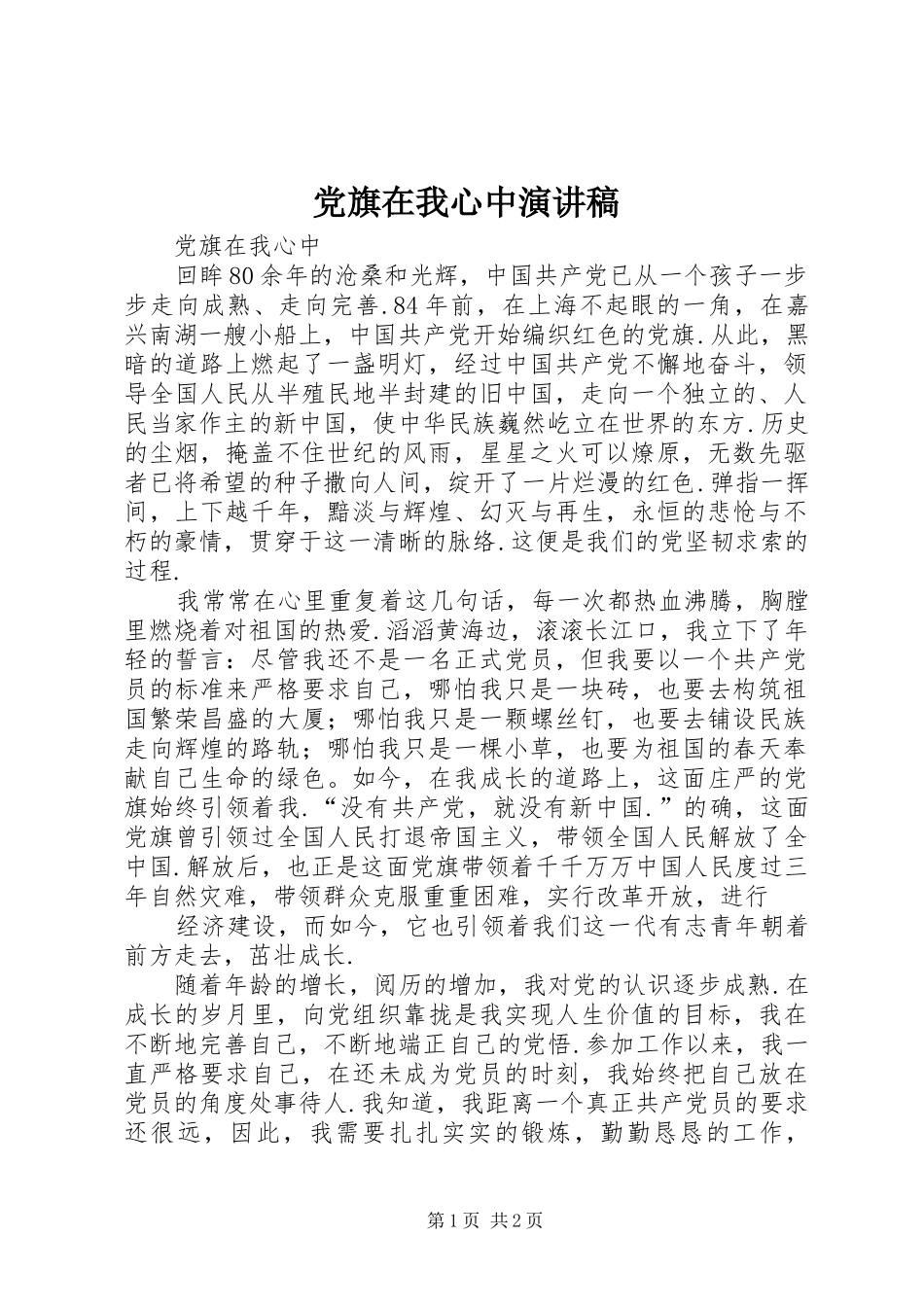 党旗在我心中演讲稿

党旗在我心中

回眸80余年的沧桑和光辉，中国共产党已从一个孩子一步步走向成熟、走向完善.84年前，在上海不起眼的一角，在嘉兴南湖一艘小船上，中国共产党开始编织红色的党旗.从此，黑暗的道路上燃起了一盏明灯，经过中国共产党不懈地奋斗，领导全国人民从半殖民地半封建的旧中国，走向一个独立的、人民当家作主的新中国，使中华民族巍然屹立在世界的东方.历史的尘烟，掩盖不住世纪的风雨，星星之火可以燎原，无数先驱者已将希望的种子撒向人间，绽开了一片烂漫的红色.弹指一挥间，上下越千年，黯淡与辉煌、幻灭与再生，永恒的悲怆与不朽的豪情，贯穿于这一清晰的脉络.这便是我们的党坚韧求索的过程.

我常常在心里重复着这几句话，每一次都热血沸腾，胸膛里燃烧着对祖国的热爱.滔滔黄海边，滚滚长江口，我立下了年轻的誓言：尽管我还不是一名正式党员，但我要以一个共产党员的标准来严格要求自己，哪怕我只是一块砖，也要去构筑祖国繁荣昌盛的大厦；哪怕我只是一颗螺丝钉，也要去铺设民族走向辉煌的路轨；哪怕我只是一棵小草，也要为祖国的春天奉献自己生命的绿色。如今，在我成长的道路上，这面庄严的党旗始终引领着我.“没有共产党，就没有新中国.”的确，这面党旗曾引领过全国人民打退帝国主义，带领全国人民解放了全中国.解放后，也正是这面党旗带领着千千万万中国人民度过三年自然灾难，带领群众克服重重困难，实行改革开放，进行

经济建设，而如今，它也引领着我们这一代有志青年朝着前方走去，茁壮成长.

随着年龄的增长，阅历的增加，我对党的认识逐步成熟.在成长的岁月里，向党组织靠拢是我实现人生价值的目标，我在不断地完善自己，不断地端正自己的党悟.参加工作以来，我一直严格要求自己，在还未成为党员的时刻，我始终把自己放在党员的角度处事待人.我知道，我距离一个真正共产党员的要求还很远，因此，我需要扎扎实实的锻炼，勤勤恳恳的工作，

第1页 共2页